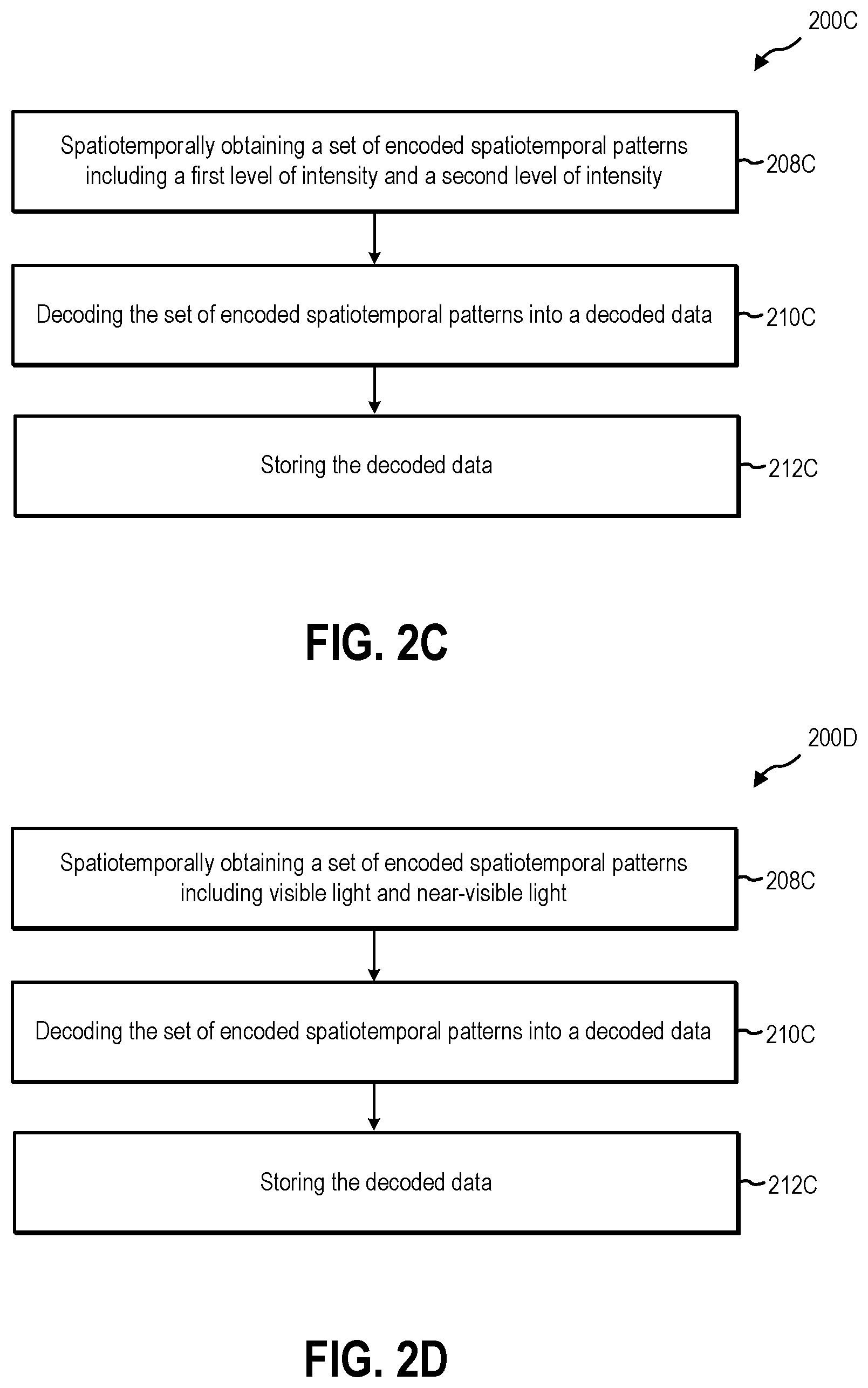 200C

Spatiotemporally obtaining a set of encoded spatiotemporal patterns including a first level of intensity and a second level of intensity

208C

Decoding the set of encoded spatiotemporal patterns into a decoded data

210C

Storing the decoded data

212C

FIG. 2C

200D

Spatiotemporally obtaining a set of encoded spatiotemporal patterns including visible light and near-visible light

208C

Decoding the set of encoded spatiotemporal patterns into a decoded data

210C

Storing the decoded data

212C

FIG. 2D